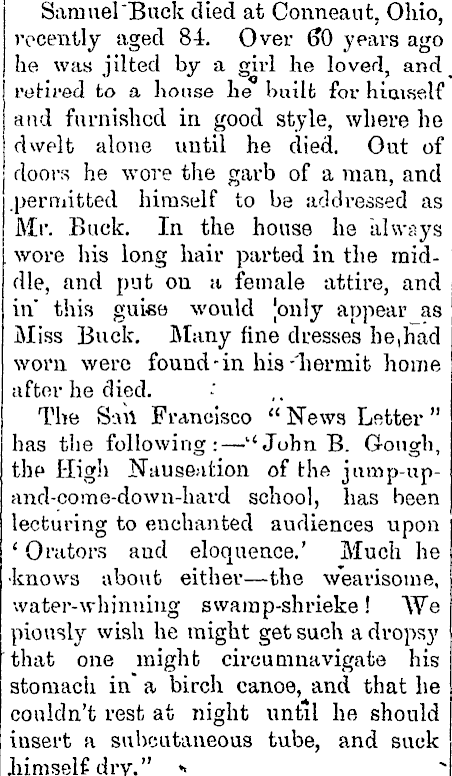 Samuel Buck died at Conneaut, Ohio, recently aged 84. Over 60 years ago he was jilted by a girl he loved, and retired to a house he built for himself and furnished in good style, where he dwelt alone until he died. Out of doors he wore the garb of a man, and permitted himself to be addressed as Mr. Buck. In the house he always wore his long hair parted in the middle, and put on a female attire, and in this guise would only appear as Miss Buck. Many fine dresses he had worn were found in his hermit home after he died.

The San Francisco "News Letter" has the following:—"John B. Gough, the High Nauseation of the jump-up-and-come-down-hard school, has been lecturing to enchanted audiences upon 'Orators and eloquence.' Much he knows about either—the wearisome, water-whinning swamp-shrieke! We piously wish he might get such a dropsy that one might circumnavigate his stomach in a birch canoe, and that he couldn't rest at night until he should insert a subcutaneous tube, and suck himself dry."